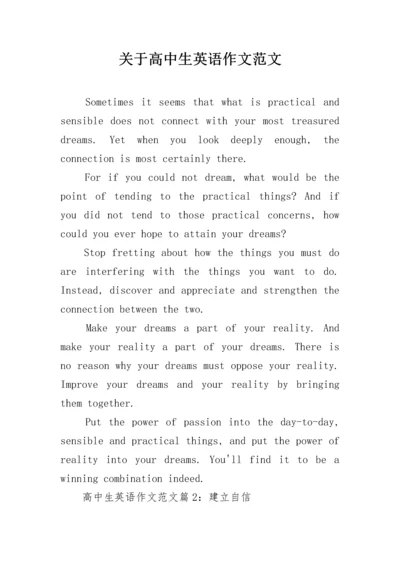 关于高中生英语作文范文

Sometimes it seems that what is practical and sensible does not connect with your most treasured dreams. Yet when you look deeply enough, the connection is most certainly there.

For if you could not dream, what would be the point of tending to the practical things? And if you did not tend to those practical concerns, how could you ever hope to attain your dreams?

Stop fretting about how the things you must do are interfering with the things you want to do. Instead, discover and appreciate and strengthen the connection between the two.

Make your dreams a part of your reality. And make your reality a part of your dreams. There is no reason why your dreams must oppose your reality. Improve your dreams and your reality by bringing them together.

Put the power of passion into the day-to-day, sensible and practical things, and put the power of reality into your dreams. You'll find it to be a winning combination indeed.

高中生英语作文范文篇 2：建立自信